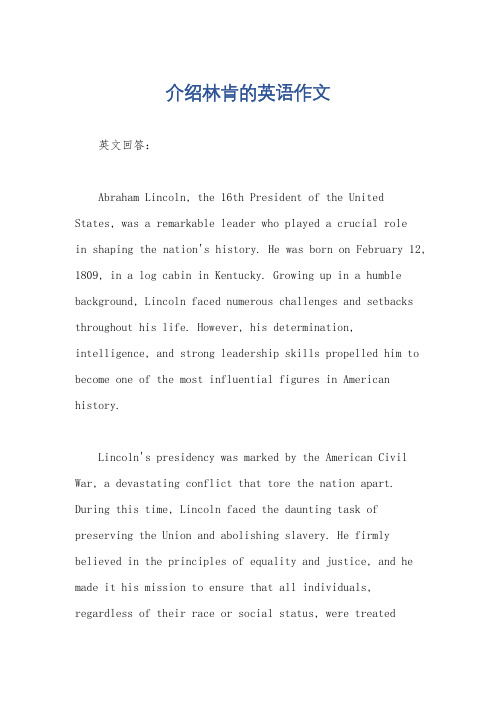 介绍林肯的英语作文

英文回答：

Abraham Lincoln, the 16th President of the United States, was a remarkable leader who played a crucial role in shaping the nation's history. He was born on February 12, 1809, in a log cabin in Kentucky. Growing up in a humble background, Lincoln faced numerous challenges and setbacks throughout his life. However, his determination, intelligence, and strong leadership skills propelled him to become one of the most influential figures in American history.

Lincoln's presidency was marked by the American Civil War, a devastating conflict that tore the nation apart. During this time, Lincoln faced the daunting task of preserving the Union and abolishing slavery. He firmly believed in the principles of equality and justice, and he made it his mission to ensure that all individuals, regardless of their race or social status, were treated